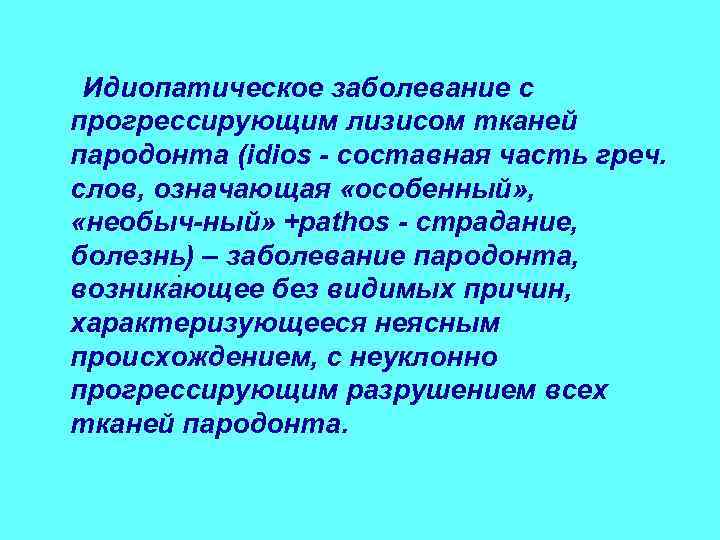 Идиопатическое заболевание с прогрессирующим лизисом тканей пародонта (idios - составная часть греч. слов, означающая «особенный», «необыч-ный» +pathos - страдание, болезнь) – заболевание пародонта, возникающее без видимых причин, характеризующееся неясным происхождением, с неуклонно прогрессирующим разрушением всех тканей пародонта.